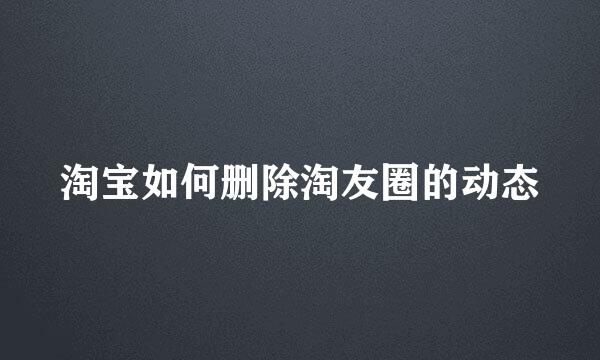 淘宝如何删除淘友圈的动态